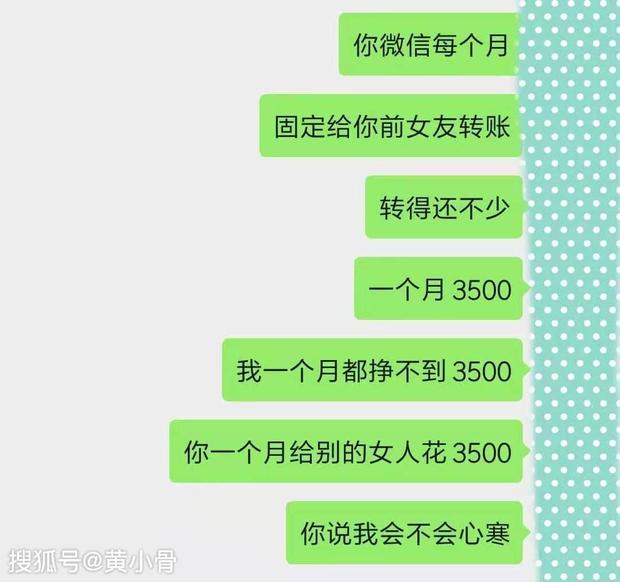 你微信每个月

固定给你前女友转账

转得还不少

一个月 3500

我一个月都挣不到 3500

你一个月给别的女人花 3500

你说我会不会心寒

搜狐号@黄小骨